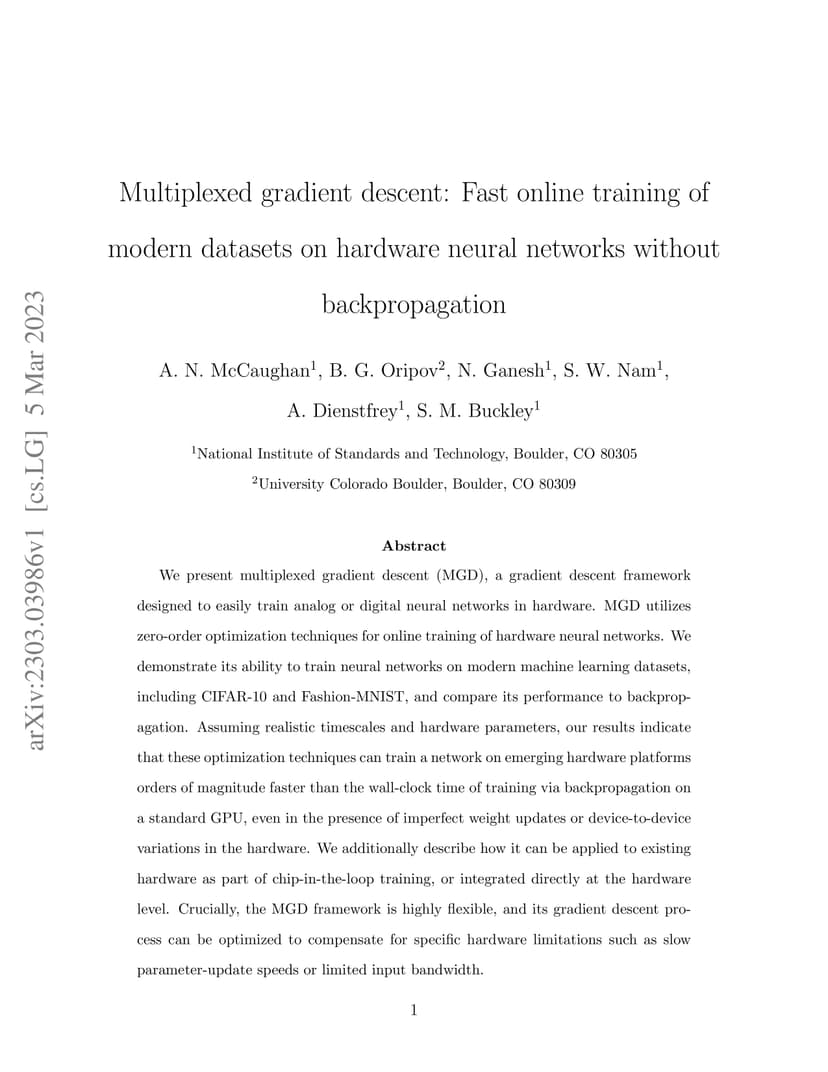 arXiv:2303.03986v1 [cs.LG] 5 Mar 2023

Multiplexed gradient descent: Fast online training of modern datasets on hardware neural networks without backpropagation

A. N. McCaughan$^1$, B. G. Oripov$^2$, N. Ganesh$^1$, S. W. Nam$^1$, A. Dienstfrey$^1$, S. M. Buckley$^1$

$^1$National Institute of Standards and Technology, Boulder, CO 80305

$^2$University Colorado Boulder, Boulder, CO 80309

Abstract

We present multiplexed gradient descent (MGD), a gradient descent framework designed to easily train analog or digital neural networks in hardware. MGD utilizes zero-order optimization techniques for online training of hardware neural networks. We demonstrate its ability to train neural networks on modern machine learning datasets, including CIFAR-10 and Fashion-MNIST, and compare its performance to backpropagation. Assuming realistic timescales and hardware parameters, our results indicate that these optimization techniques can train a network on emerging hardware platforms orders of magnitude faster than the wall-clock time of training via backpropagation on a standard GPU, even in the presence of imperfect weight updates or device-to-device variations in the hardware. We additionally describe how it can be applied to existing hardware as part of chip-in-the-loop training, or integrated directly at the hardware level. Crucially, the MGD framework is highly flexible, and its gradient descent process can be optimized to compensate for specific hardware limitations such as slow parameter-update speeds or limited input bandwidth.

1